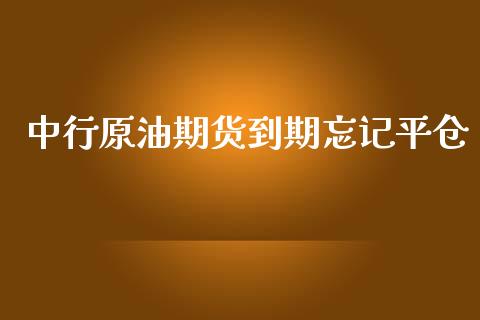 中行原油期货到期忘记平仓